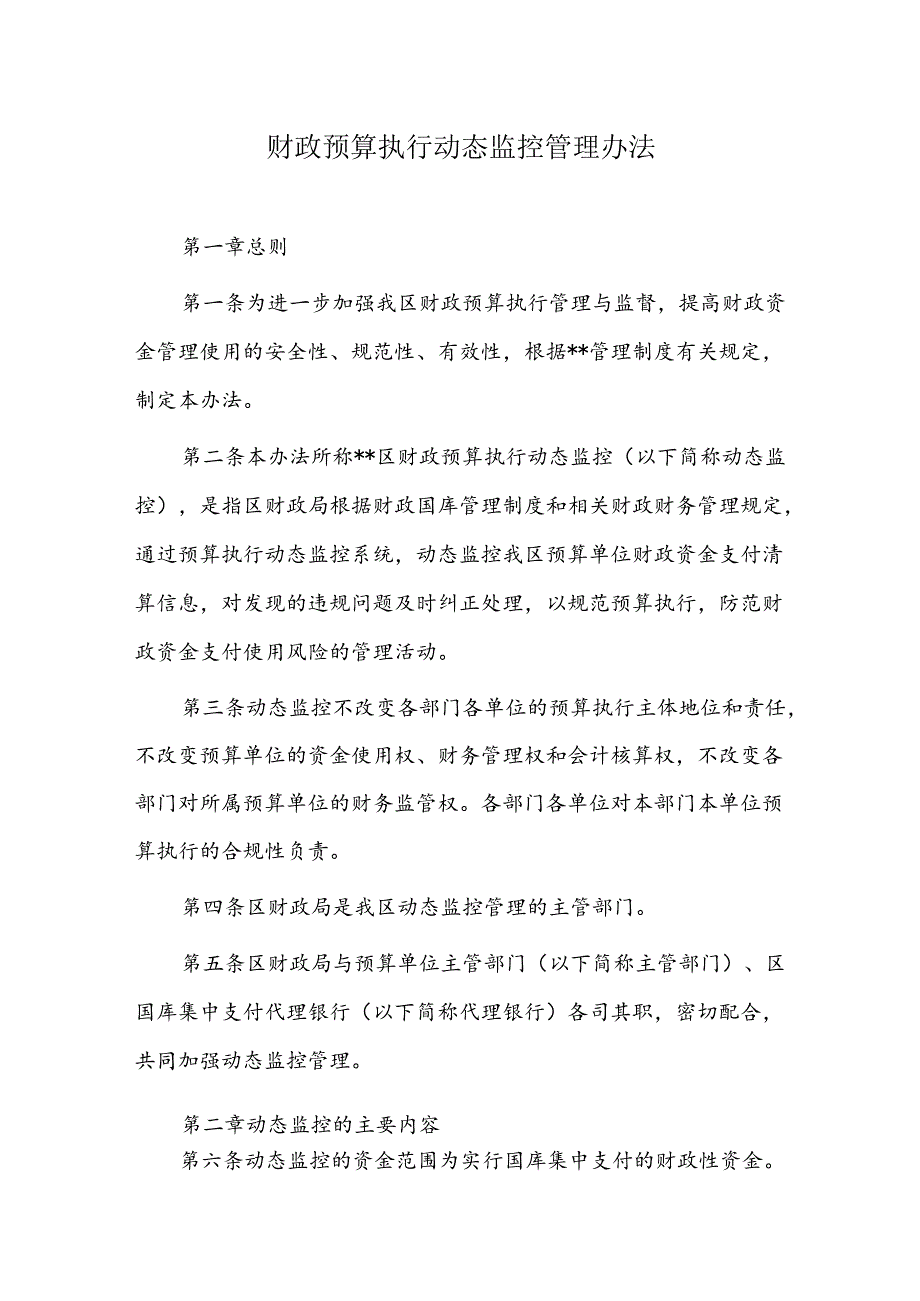 财政预算执行动态监控管理办法

第一章总则

第一条为进一步加强我区财政预算执行管理与监督，提高财政资金管理使用的安全性、规范性、有效性，根据**管理制度有关规定，制定本办法。

第二条本办法所称**区财政预算执行动态监控（以下简称动态监控），是指区财政局根据财政国库管理制度和相关财政财务管理规定，通过预算执行动态监控系统，动态监控我区预算单位财政资金支付清算信息，对发现的违规问题及时纠正处理，以规范预算执行，防范财政资金支付使用风险的管理活动。

第三条动态监控不改变各部门各单位的预算执行主体地位和责任，不改变预算单位的资金使用权、财务管理权和会计核算权，不改变各部门对所属预算单位的财务监管权。各部门各单位对本部门本单位预算执行的合规性负责。

第四条区财政局是我区动态监控管理的主管部门。

第五条区财政局与预算单位主管部门（以下简称主管部门）、区国库集中支付代理银行（以下简称代理银行）各司其职，密切配合，共同加强动态监控管理。

第二章动态监控的主要内容
第六条动态监控的资金范围为实行国库集中支付的财政性资金。